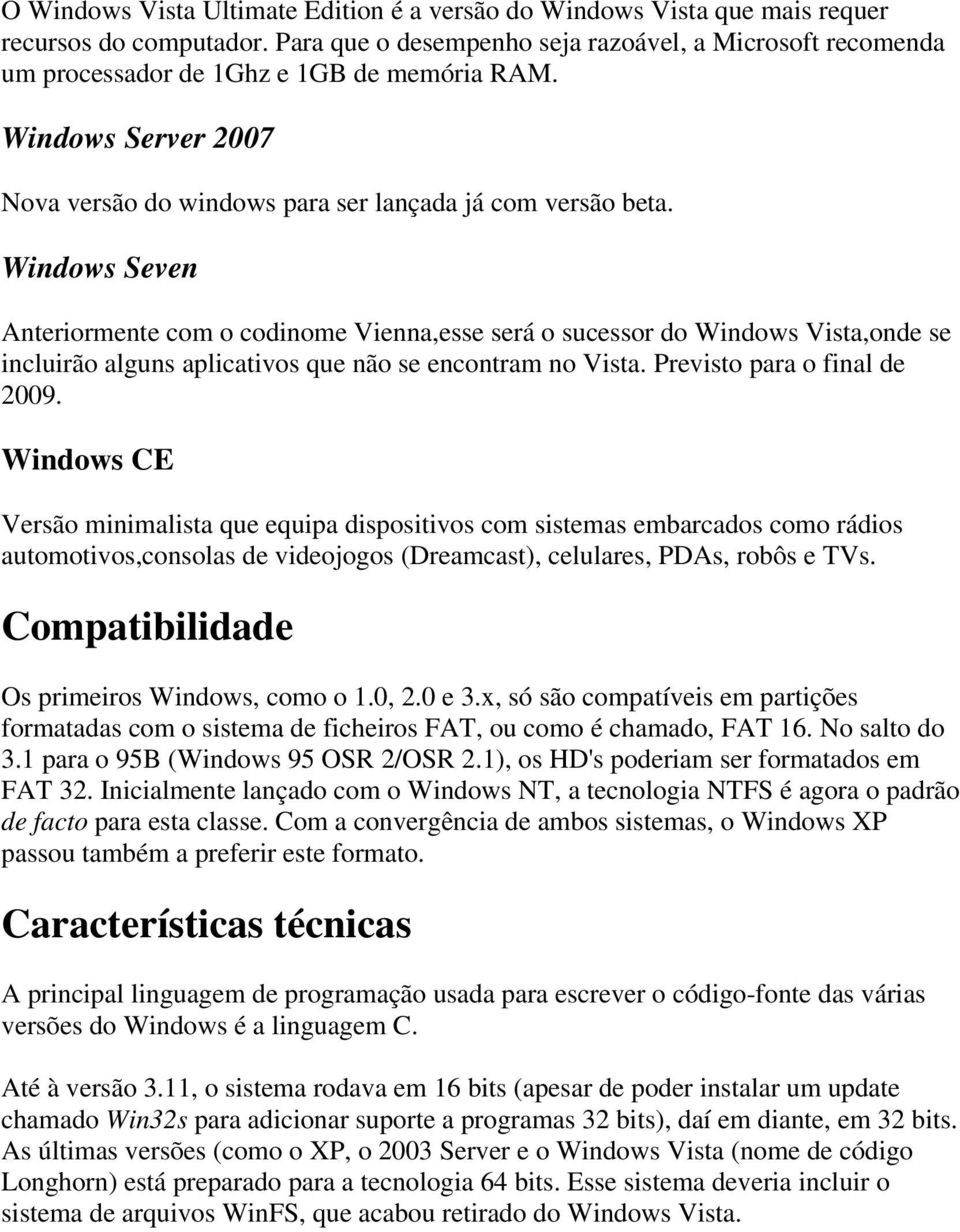 O Windows Vista Ultimate Edition é a versão do Windows Vista que mais requer recursos do computador. Para que o desempenho seja razoável, a Microsoft recomenda um processador de 1Ghz e 1GB de memória RAM.

Windows Server 2007

Nova versão do windows para ser lançada já com versão beta.

Windows Seven

Anteriormente com o codinome Vienna,esse será o sucessor do Windows Vista,onde se incluirão alguns aplicativos que não se encontram no Vista. Previsto para o final de 2009.

Windows CE

Versão minimalista que equipa dispositivos com sistemas embarcados como rádios automotivos,consolas de videojogos (Dreamcast), celulares, PDAs, robôs e TVs.

Compatibilidade

Os primeiros Windows, como o 1.0, 2.0 e 3.x, só são compatíveis em partições formatadas com o sistema de ficheiros FAT, ou como é chamado, FAT 16. No salto do 3.1 para o 95B (Windows 95 OSR 2/OSR 2.1), os HD's poderiam ser formatados em FAT 32. Inicialmente lançado com o Windows NT, a tecnologia NTFS é agora o padrão de facto para esta classe. Com a convergência de ambos sistemas, o Windows XP passou também a preferir este formato.

Características técnicas

A principal linguagem de programação usada para escrever o código-fonte das várias versões do Windows é a linguagem C.

Até à versão 3.11, o sistema rodava em 16 bits (apesar de poder instalar um update chamado Win32s para adicionar suporte a programas 32 bits), daí em diante, em 32 bits. As últimas versões (como o XP, o 2003 Server e o Windows Vista (nome de código Longhorn) está preparado para a tecnologia 64 bits. Esse sistema deveria incluir o sistema de arquivos WinFS, que acabou retirado do Windows Vista.